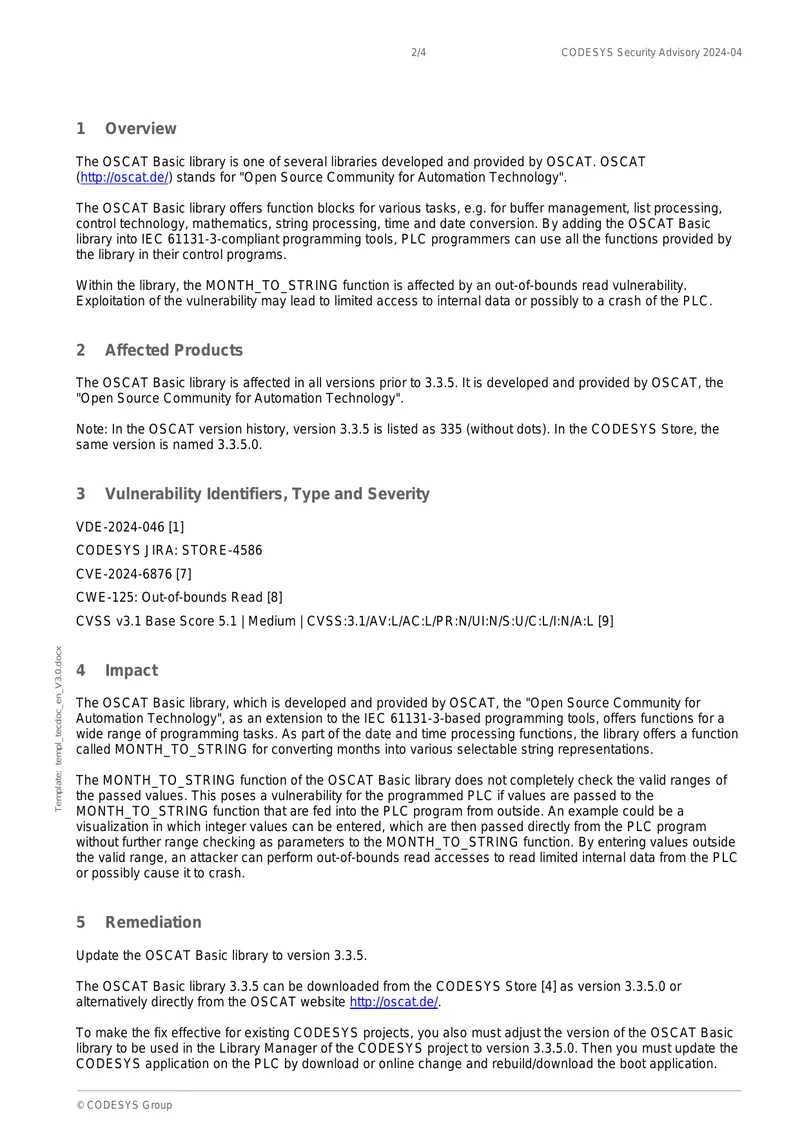 2/4 CODESYS Security Advisory 2024-04

1 Overview

The OSCAT Basic library is one of several libraries developed and provided by OSCAT. OSCAT (http://oscat.de/) stands for "Open Source Community for Automation Technology".

The OSCAT Basic library offers function blocks for various tasks, e.g. for buffer management, list processing, control technology, mathematics, string processing, time and date conversion. By adding the OSCAT Basic library into IEC 61131-3-compliant programming tools, PLC programmers can use all the functions provided by the library in their control programs.

Within the library, the MONTH_TO_STRING function is affected by an out-of-bounds read vulnerability. Exploitation of the vulnerability may lead to limited access to internal data or possibly to a crash of the PLC.

2 Affected Products

The OSCAT Basic library is affected in all versions prior to 3.3.5. It is developed and provided by OSCAT, the "Open Source Community for Automation Technology".

Note: In the OSCAT version history, version 3.3.5 is listed as 335 (without dots). In the CODESYS Store, the same version is named 3.3.5.0.

3 Vulnerability Identifiers, Type and Severity

VDE-2024-046 [1]

CODESYS JIRA: STORE-4586

CVE-2024-6876 [7]

CWE-125: Out-of-bounds Read [8]

CVSS v3.1 Base Score 5.1 | Medium | CVSS:3.1/AV:L/AC:L/PR:N/UI:N/S:U/C:L/I:N/A:L [9]

Template: templ_tecdoc_en_V3.0.docx

4 Impact

The OSCAT Basic library, which is developed and provided by OSCAT, the "Open Source Community for Automation Technology", as an extension to the IEC 61131-3-based programming tools, offers functions for a wide range of programming tasks. As part of the date and time processing functions, the library offers a function called MONTH_TO_STRING for converting months into various selectable string representations.

The MONTH_TO_STRING function of the OSCAT Basic library does not completely check the valid ranges of the passed values. This poses a vulnerability for the programmed PLC if values are passed to the MONTH_TO_STRING function that are fed into the PLC program from outside. An example could be a visualization in which integer values can be entered, which are then passed directly from the PLC program without further range checking as parameters to the MONTH_TO_STRING function. By entering values outside the valid range, an attacker can perform out-of-bounds read accesses to read limited internal data from the PLC or possibly cause it to crash.

5 Remediation

Update the OSCAT Basic library to version 3.3.5.

The OSCAT Basic library 3.3.5 can be downloaded from the CODESYS Store [4] as version 3.3.5.0 or alternatively directly from the OSCAT website http://oscat.de/.

To make the fix effective for existing CODESYS projects, you also must adjust the version of the OSCAT Basic library to be used in the Library Manager of the CODESYS project to version 3.3.5.0. Then you must update the CODESYS application on the PLC by download or online change and rebuild/download the boot application.

© CODESYS Group